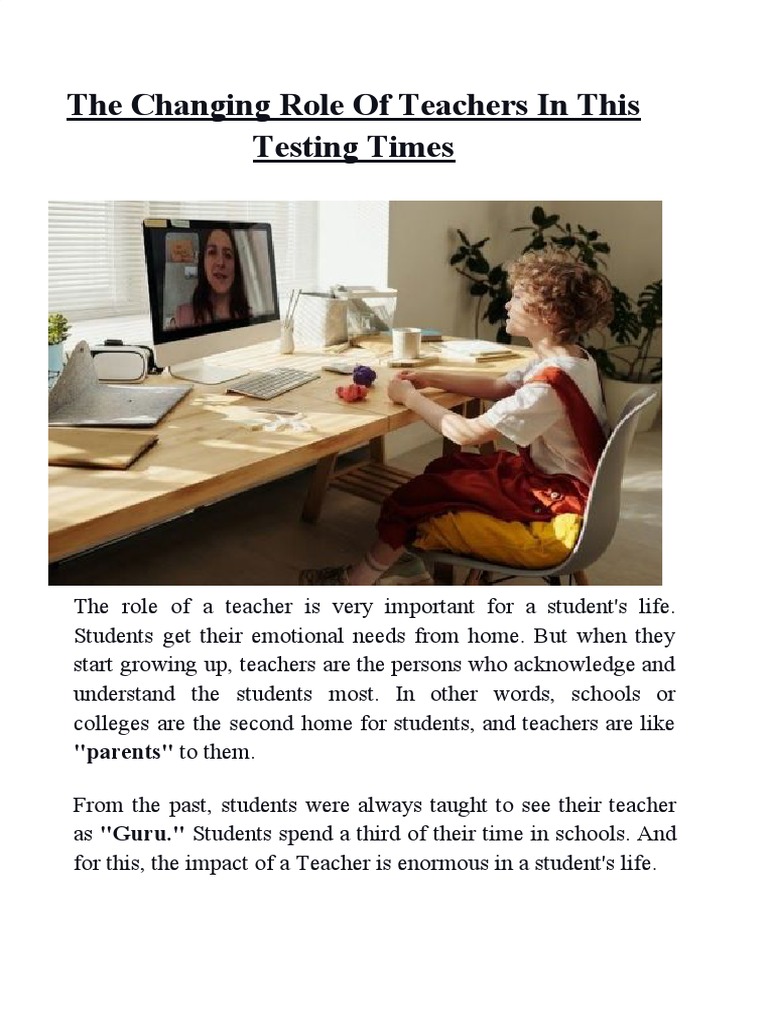 The Changing Role Of Teachers In This Testing Times

The role of a teacher is very important for a student's life. Students get their emotional needs from home. But when they start growing up, teachers are the persons who acknowledge and understand the students most. In other words, schools or colleges are the second home for students, and teachers are like "parents" to them.

From the past, students were always taught to see their teacher as "Guru." Students spend a third of their time in schools. And for this, the impact of a Teacher is enormous in a student's life.